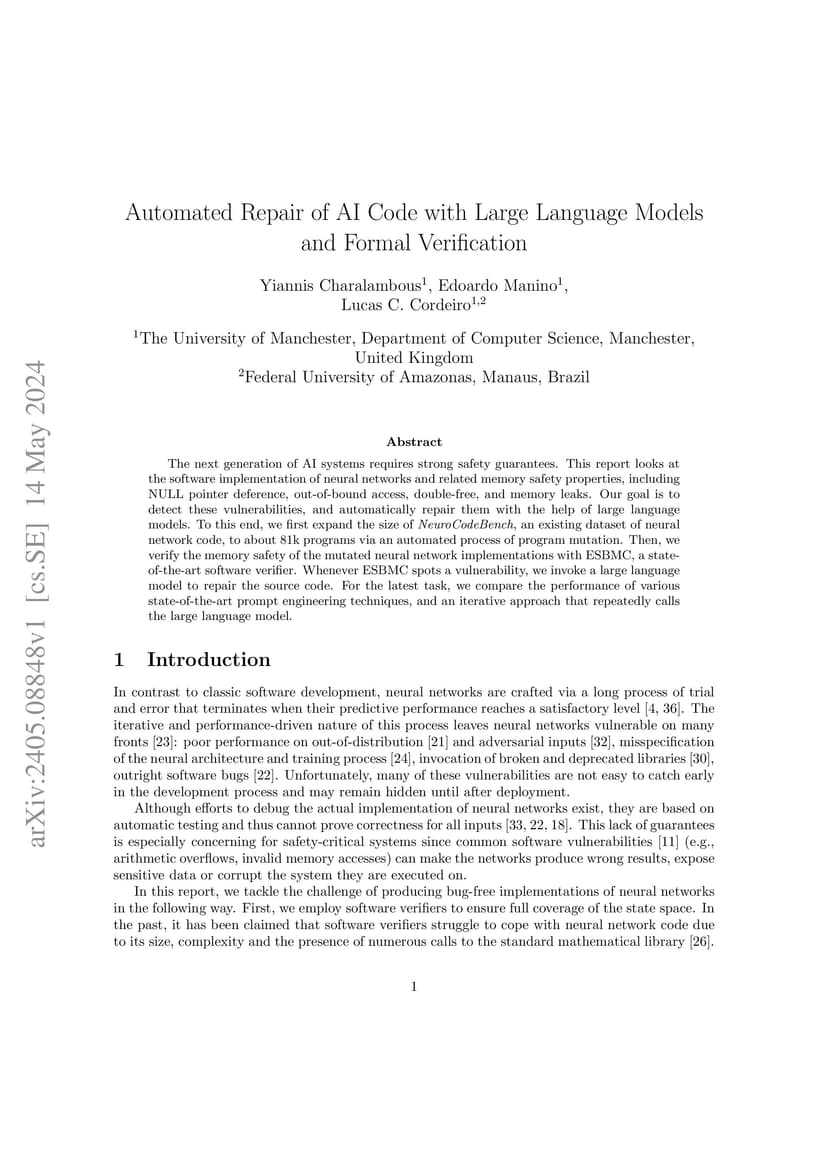 arXiv:2405.08848v1 [cs.SE] 14 May 2024

Automated Repair of AI Code with Large Language Models and Formal Verification

Yiannis Charalambous$^1$, Edoardo Manino$^1$, Lucas C. Cordeiro$^{1,2}$

$^1$The University of Manchester, Department of Computer Science, Manchester, United Kingdom
$^2$Federal University of Amazonas, Manaus, Brazil

Abstract

The next generation of AI systems requires strong safety guarantees. This report looks at the software implementation of neural networks and related memory safety properties, including NULL pointer deference, out-of-bound access, double-free, and memory leaks. Our goal is to detect these vulnerabilities, and automatically repair them with the help of large language models. To this end, we first expand the size of NeuroCodeBench, an existing dataset of neural network code, to about 81k programs via an automated process of program mutation. Then, we verify the memory safety of the mutated neural network implementations with ESBMC, a state-of-the-art software verifier. Whenever ESBMC spots a vulnerability, we invoke a large language model to repair the source code. For the latest task, we compare the performance of various state-of-the-art prompt engineering techniques, and an iterative approach that repeatedly calls the large language model.

1 Introduction

In contrast to classic software development, neural networks are crafted via a long process of trial and error that terminates when their predictive performance reaches a satisfactory level [4, 36]. The iterative and performance-driven nature of this process leaves neural networks vulnerable on many fronts [23]: poor performance on out-of-distribution [21] and adversarial inputs [32], misspecification of the neural architecture and training process [24], invocation of broken and deprecated libraries [30], outright software bugs [22]. Unfortunately, many of these vulnerabilities are not easy to catch early in the development process and may remain hidden until after deployment.

Although efforts to debug the actual implementation of neural networks exist, they are based on automatic testing and thus cannot prove correctness for all inputs [33, 22, 18]. This lack of guarantees is especially concerning for safety-critical systems since common software vulnerabilities [11] (e.g., arithmetic overflows, invalid memory accesses) can make the networks produce wrong results, expose sensitive data or corrupt the system they are executed on.

In this report, we tackle the challenge of producing bug-free implementations of neural networks in the following way. First, we employ software verifiers to ensure full coverage of the state space. In the past, it has been claimed that software verifiers struggle to cope with neural network code due to its size, complexity and the presence of numerous calls to the standard mathematical library [26].

1